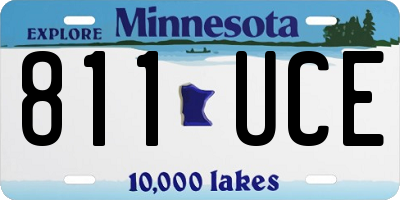 EXPLORE Minnesota

811 UCE

10,000 lakes